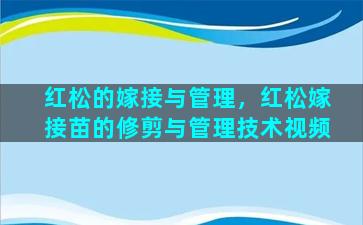 红松的嫁接与管理，红松嫁接苗的修剪与管理技术视频